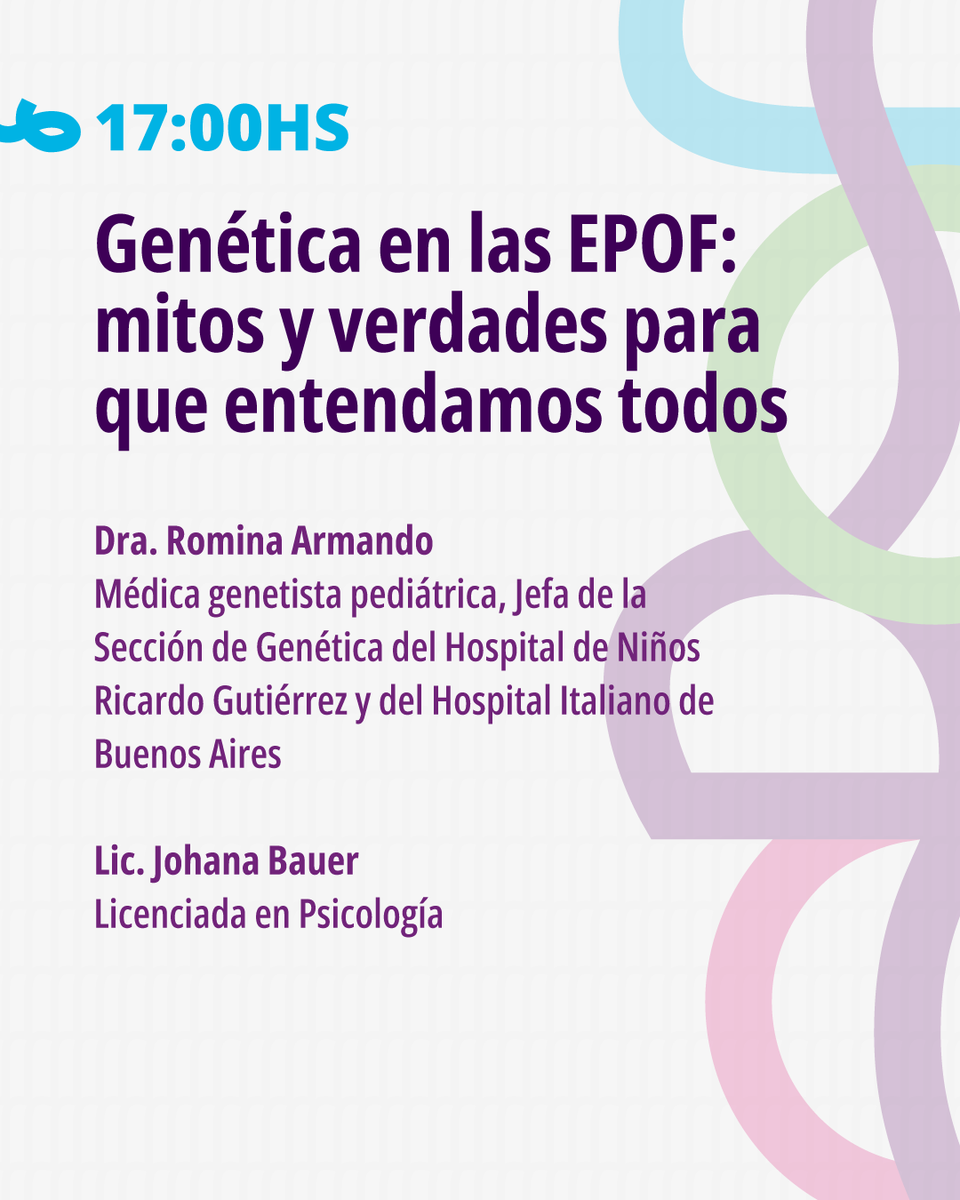 17:00HS

Genética en las EPOF: mitos y verdades para que entendamos todos

Dra. Romina Armando
Médica genetista pediátrica, Jefa de la Sección de Genética del Hospital de Niños Ricardo Gutiérrez y del Hospital Italiano de Buenos Aires

Lic. Johana Bauer
Licenciada en Psicología